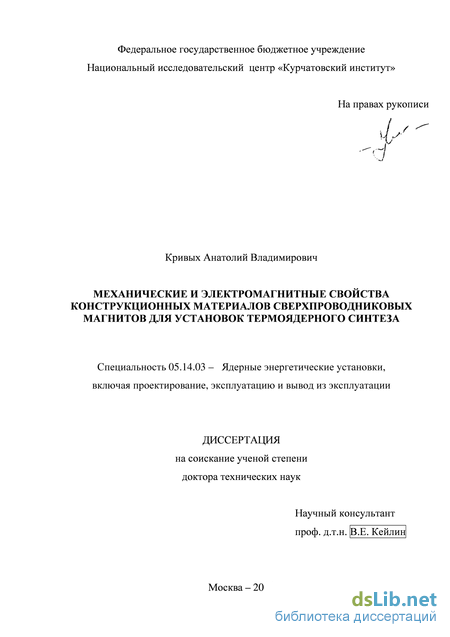 Федеральное государственное бюджетное учреждение
Национальный исследовательский центр «Курчатовский институт»

На правах рукописи

Кривых Анатолий Владимирович

МЕХАНИЧЕСКИЕ И ЭЛЕКТРОМАГНИТНЫЕ СВОЙСТВА КОНСТРУКЦИОННЫХ МАТЕРИАЛОВ СВЕРХПРОВОДНИКОВЫХ МАГНИТОВ ДЛЯ УСТАНОВОК ТЕРМОЯДЕРНОГО СИНТЕЗА

Специальность 05.14.03 – Ядерные энергетические установки, включая проектирование, эксплуатацию и вывод из эксплуатации

ДИССЕРТАЦИЯ
на соискание ученой степени
доктора технических наук

Научный консультант
проф. д.т.н. В.Е. Кейлин

Москва – 20

dsLib.net
библиотека диссертаций